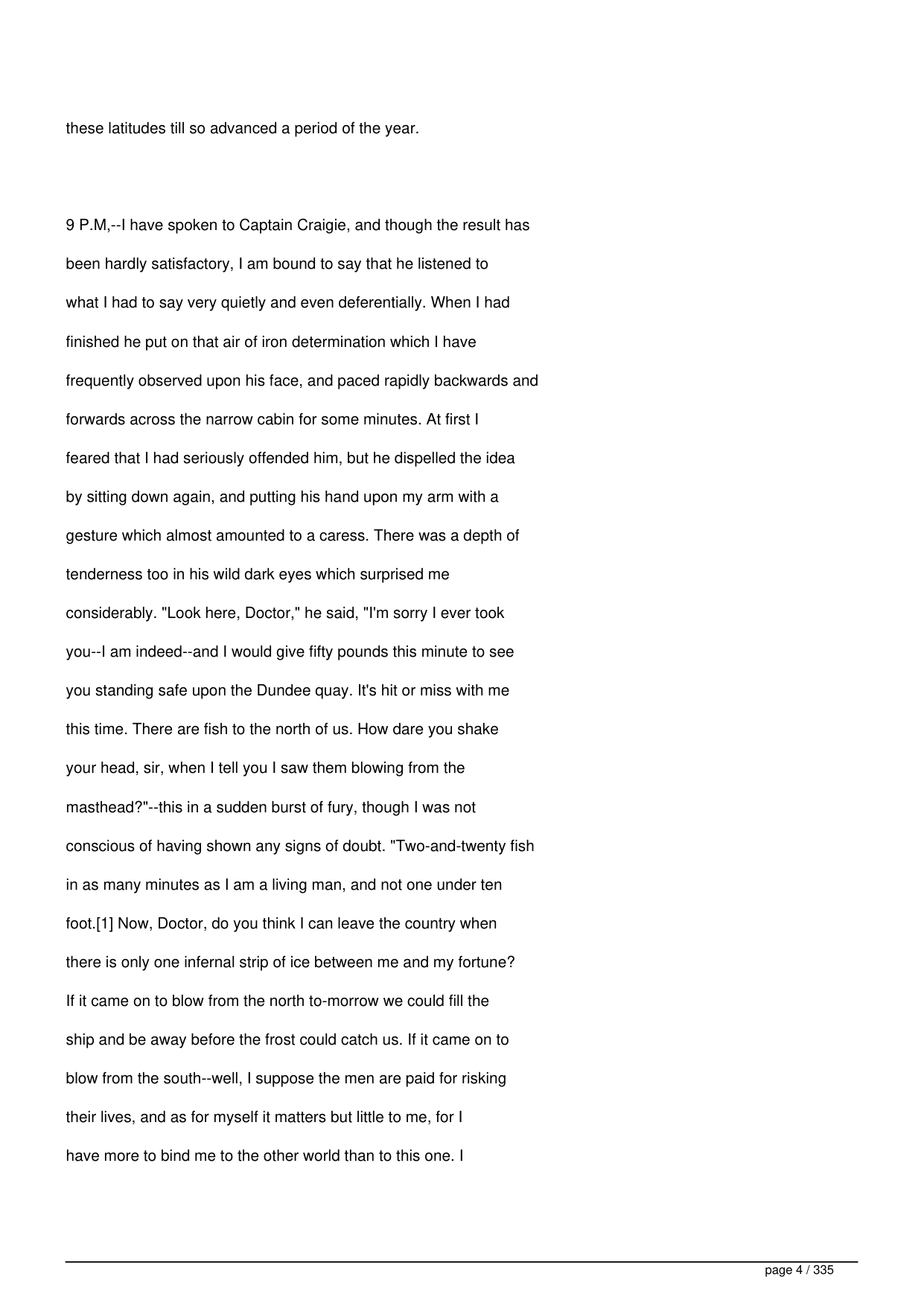 these latitudes till so advanced a period of the year.

9 P.M,--I have spoken to Captain Craigie, and though the result has been hardly satisfactory, I am bound to say that he listened to what I had to say very quietly and even deferentially. When I had finished he put on that air of iron determination which I have frequently observed upon his face, and paced rapidly backwards and forwards across the narrow cabin for some minutes. At first I feared that I had seriously offended him, but he dispelled the idea by sitting down again, and putting his hand upon my arm with a gesture which almost amounted to a caress. There was a depth of tenderness too in his wild dark eyes which surprised me considerably. "Look here, Doctor," he said, "I'm sorry I ever took you--I am indeed--and I would give fifty pounds this minute to see you standing safe upon the Dundee quay. It's hit or miss with me this time. There are fish to the north of us. How dare you shake your head, sir, when I tell you I saw them blowing from the masthead?"--this in a sudden burst of fury, though I was not conscious of having shown any signs of doubt. "Two-and-twenty fish in as many minutes as I am a living man, and not one under ten foot.[1] Now, Doctor, do you think I can leave the country when there is only one infernal strip of ice between me and my fortune? If it came on to blow from the north to-morrow we could fill the ship and be away before the frost could catch us. If it came on to blow from the south--well, I suppose the men are paid for risking their lives, and as for myself it matters but little to me, for I have more to bind me to the other world than to this one. I

page 4 / 335